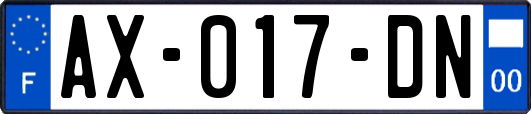 F

AX-017-DN

00